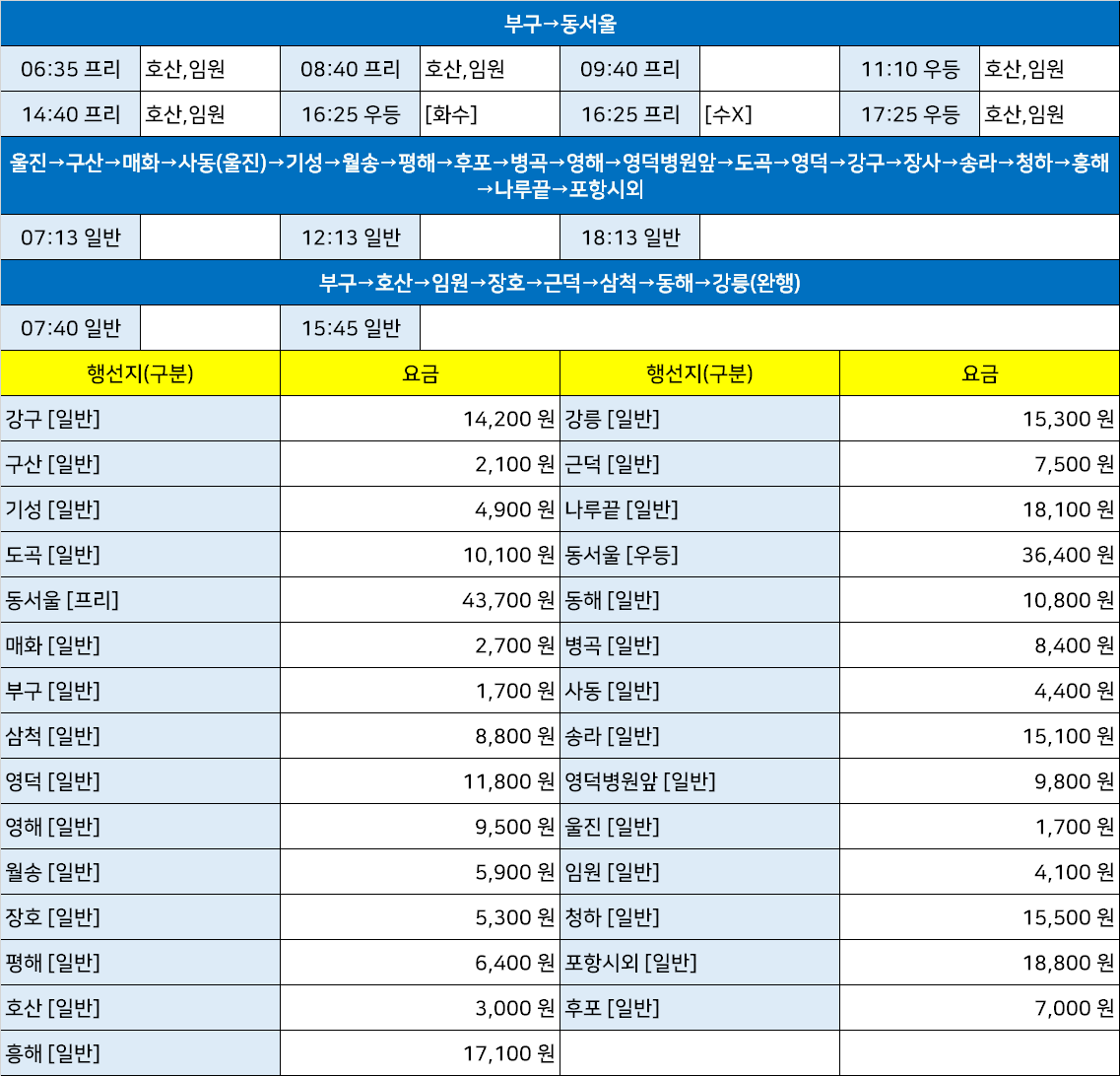 부구→동서울

| 06:35 프리 | 호산,임원 | 08:40 프리 | 호산,임원 | 09:40 프리 | | 11:10 우등 | 호산,임원 |
|---|---|---|---|---|---|---|---|
| 14:40 프리 | 호산,임원 | 16:25 우등 | [화수] | 16:25 프리 | [수X] | 17:25 우등 | 호산,임원 |

울진→구산→매화→사동(울진)→기성→월송→평해→후포→병곡→영해→영덕병원앞→도곡→영덕→강구→장사→송라→청하→흥해→나루끝→포항시외

| 07:13 일반 | | 12:13 일반 | | 18:13 일반 | |
|---|---|---|---|---|---|

부구→호산→임원→장호→근덕→삼척→동해→강릉(완행)

| 07:40 일반 | | 15:45 일반 | |
|---|---|---|---|

| 행선지(구분) | 요금 | 행선지(구분) | 요금 |
|---|---|---|---|
| 강구 [일반] | 14,200 원 | 강릉 [일반] | 15,300 원 |
| 구산 [일반] | 2,100 원 | 근덕 [일반] | 7,500 원 |
| 기성 [일반] | 4,900 원 | 나루끝 [일반] | 18,100 원 |
| 도곡 [일반] | 10,100 원 | 동서울 [우등] | 36,400 원 |
| 동서울 [프리] | 43,700 원 | 동해 [일반] | 10,800 원 |
| 매화 [일반] | 2,700 원 | 병곡 [일반] | 8,400 원 |
| 부구 [일반] | 1,700 원 | 사동 [일반] | 4,400 원 |
| 삼척 [일반] | 8,800 원 | 송라 [일반] | 15,100 원 |
| 영덕 [일반] | 11,800 원 | 영덕병원앞 [일반] | 9,800 원 |
| 영해 [일반] | 9,500 원 | 울진 [일반] | 1,700 원 |
| 월송 [일반] | 5,900 원 | 임원 [일반] | 4,100 원 |
| 장호 [일반] | 5,300 원 | 청하 [일반] | 15,500 원 |
| 평해 [일반] | 6,400 원 | 포항시외 [일반] | 18,800 원 |
| 호산 [일반] | 3,000 원 | 후포 [일반] | 7,000 원 |
| 흥해 [일반] | 17,100 원 | | |